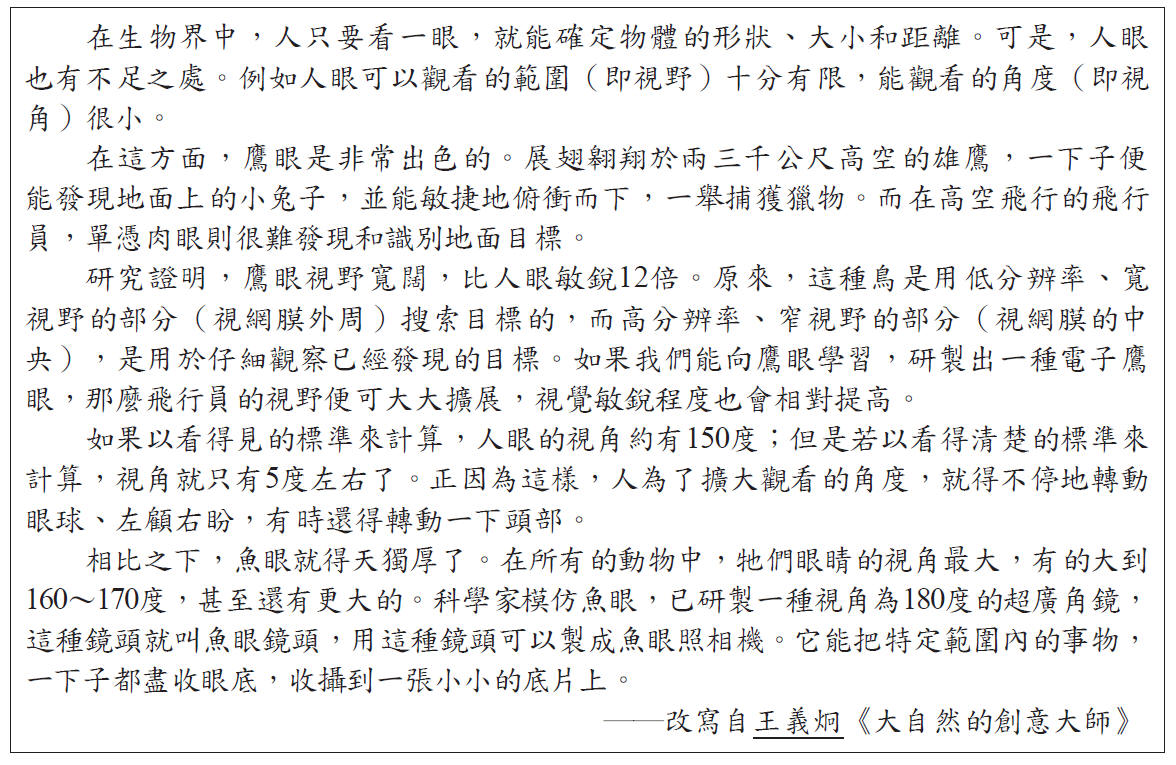 在生物界中，人只要看一眼，就能確定物體的形狀、大小和距離。可是，人眼也有不足之處。例如人眼可以觀看的範圍（即視野）十分有限，能觀看的角度（即視角）很小。

在這方面，鷹眼是非常出色的。展翅翱翔於兩三千公尺高空的雄鷹，一下子便能發現地面上的小兔子，並能敏捷地俯衝而下，一舉捕獲獵物。而在高空飛行的飛行員，單憑肉眼則很難發現和識別地面目標。

研究證明，鷹眼視野寬闊，比人眼敏銳12倍。原來，這種鳥是用低分辨率、寬視野的部分（視網膜外周）搜索目標的，而高分辨率、窄視野的部分（視網膜的中央），是用於仔細觀察已經發現的目標。如果我們能向鷹眼學習，研製出一種電子鷹眼，那麼飛行員的視野便可大大擴展，視覺敏銳程度也會相對提高。

如果以看得見的標準來計算，人眼的視角約有150度；但是若以看得清楚的標準來計算，視角就只有5度左右了。正因為這樣，人為了擴大觀看的角度，就得不停地轉動眼球、左顧右盼，有時還得轉動一下頭部。

相比之下，魚眼就得天獨厚了。在所有的動物中，牠們眼睛的視角最大，有的大到160～170度，甚至還有更大的。科學家模仿魚眼，已研製一種視角為180度的超廣角鏡，這種鏡頭就叫魚眼鏡頭，用這種鏡頭可以製成魚眼照相機。它能把特定範圍內的事物，一下子都盡收眼底，收攝到一張小小的底片上。

——改寫自王義炯《大自然的創意大師》